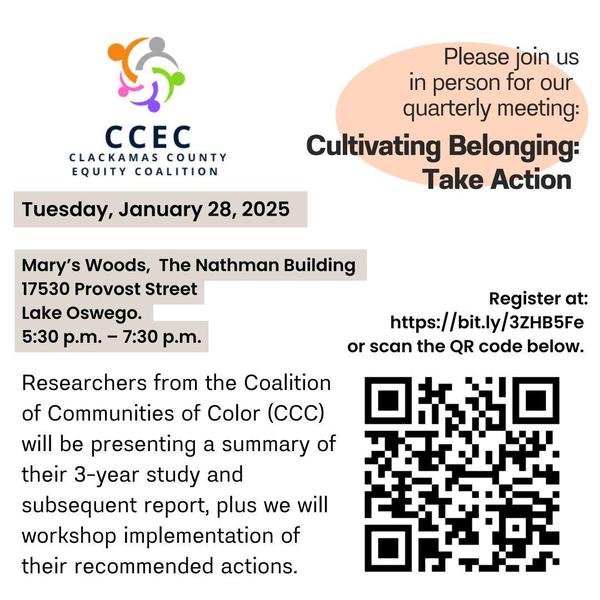 CCEC
CLACKAMAS COUNTY
EQUITY COALITION

Please join us in person for our quarterly meeting:

Cultivating Belonging: Take Action

Tuesday, January 28, 2025

Mary's Woods, The Nathman Building
17530 Provost Street
Lake Oswego.
5:30 p.m. – 7:30 p.m.

Register at:
https://bit.ly/3ZHB5Fe
or scan the QR code below.

Researchers from the Coalition of Communities of Color (CCC) will be presenting a summary of their 3-year study and subsequent report, plus we will workshop implementation of their recommended actions.